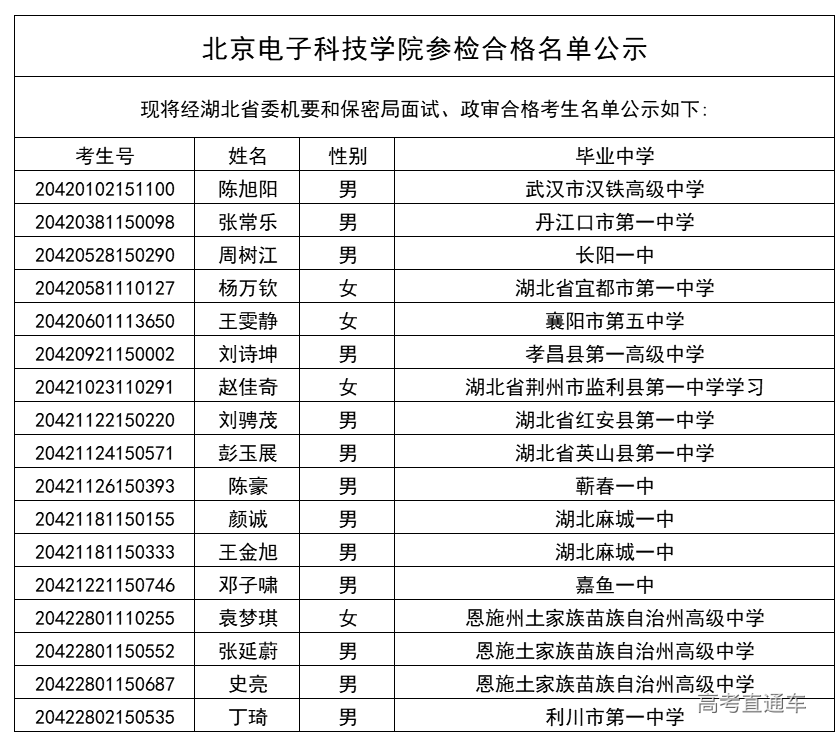 北京电子科技学院参检合格名单公示

现将经湖北省委机要和保密局面试、政审合格考生名单公示如下:

| 考生号 | 姓名 | 性别 | 毕业中学 |
|---|---|---|---|
| 20420102151100 | 陈旭阳 | 男 | 武汉市汉铁高级中学 |
| 20420381150098 | 张常乐 | 男 | 丹江口市第一中学 |
| 20420528150290 | 周树江 | 男 | 长阳一中 |
| 20420581110127 | 杨万钦 | 女 | 湖北省宜都市第一中学 |
| 20420601113650 | 王雯静 | 女 | 襄阳市第五中学 |
| 20420921150002 | 刘诗坤 | 男 | 孝昌县第一高级中学 |
| 20421023110291 | 赵佳奇 | 女 | 湖北省荆州市监利县第一中学学习 |
| 20421122150220 | 刘骋茂 | 男 | 湖北省红安县第一中学 |
| 20421124150571 | 彭玉展 | 男 | 湖北省英山县第一中学 |
| 20421126150393 | 陈豪 | 男 | 蕲春一中 |
| 20421181150155 | 颜诚 | 男 | 湖北麻城一中 |
| 20421181150333 | 王金旭 | 男 | 湖北麻城一中 |
| 20421221150746 | 邓子啸 | 男 | 嘉鱼一中 |
| 20422801110255 | 袁梦琪 | 女 | 恩施州土家族苗族自治州高级中学 |
| 20422801150552 | 张延蔚 | 男 | 恩施土家族苗族自治州高级中学 |
| 20422801150687 | 史亮 | 男 | 恩施土家族苗族自治州高级中学 |
| 20422802150535 | 丁琦 | 男 | 利川市第一中学 |

高考直通车